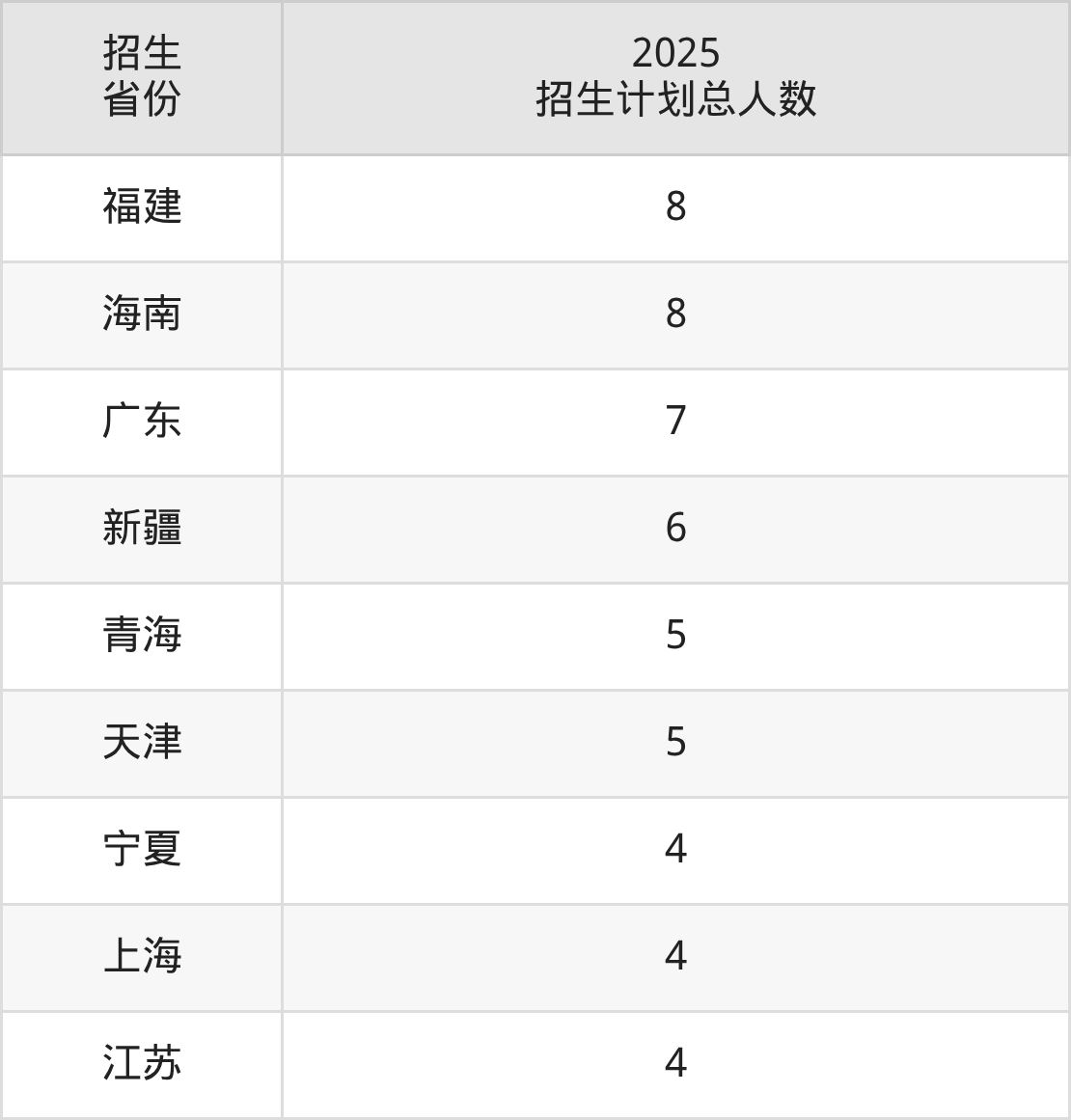 | 招生省份 | 2025招生计划总人数 |
|---|---|
| 福建 | 8 |
| 海南 | 8 |
| 广东 | 7 |
| 新疆 | 6 |
| 青海 | 5 |
| 天津 | 5 |
| 宁夏 | 4 |
| 上海 | 4 |
| 江苏 | 4 |